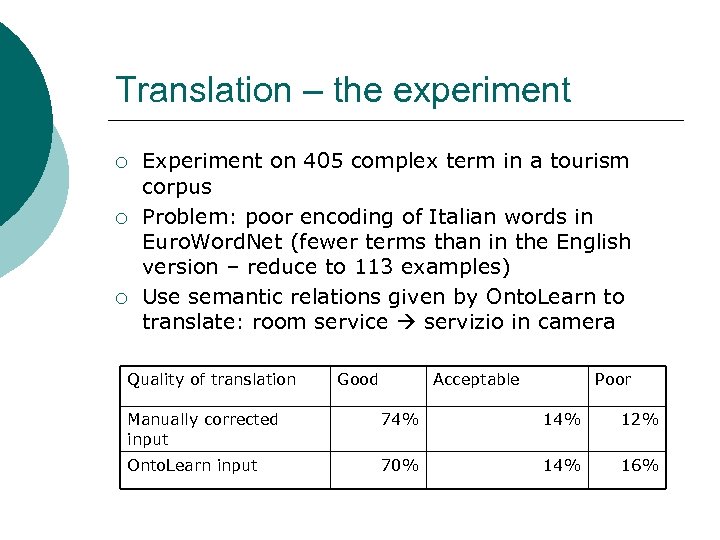 Translation – the experiment

○ Experiment on 405 complex term in a tourism corpus
○ Problem: poor encoding of Italian words in EuroWordNet (fewer terms than in the English version – reduce to 113 examples)
○ Use semantic relations given by OntoLearn to translate: room service → servizio in camera

| Quality of translation | Good | Acceptable | Poor |
|---|---|---|---|
| Manually corrected input | 74% | 14% | 12% |
| OntoLearn input | 70% | 14% | 16% |